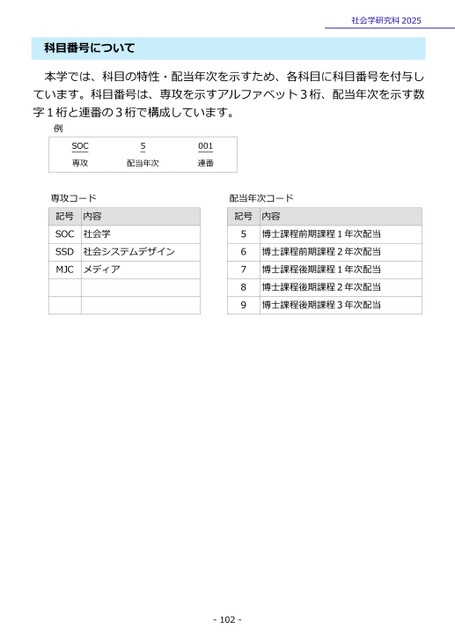 社会学研究科 2025

科目番号について

本学では、科目の特性・配当年次を示すため、各科目に科目番号を付与しています。科目番号は、専攻を示すアルファベット３桁、配当年次を示す数字１桁と連番の３桁で構成しています。

例

| SOC | 5 | 001 |
|---|---|---|
| 専攻 | 配当年次 | 連番 |

専攻コード

| 記号 | 内容 |
|---|---|
| SOC | 社会学 |
| SSD | 社会システムデザイン |
| MJC | メディア |
| | |
| | |

配当年次コード

| 記号 | 内容 |
|---|---|
| 5 | 博士課程前期課程１年次配当 |
| 6 | 博士課程前期課程２年次配当 |
| 7 | 博士課程後期課程１年次配当 |
| 8 | 博士課程後期課程２年次配当 |
| 9 | 博士課程後期課程３年次配当 |

- 102 -